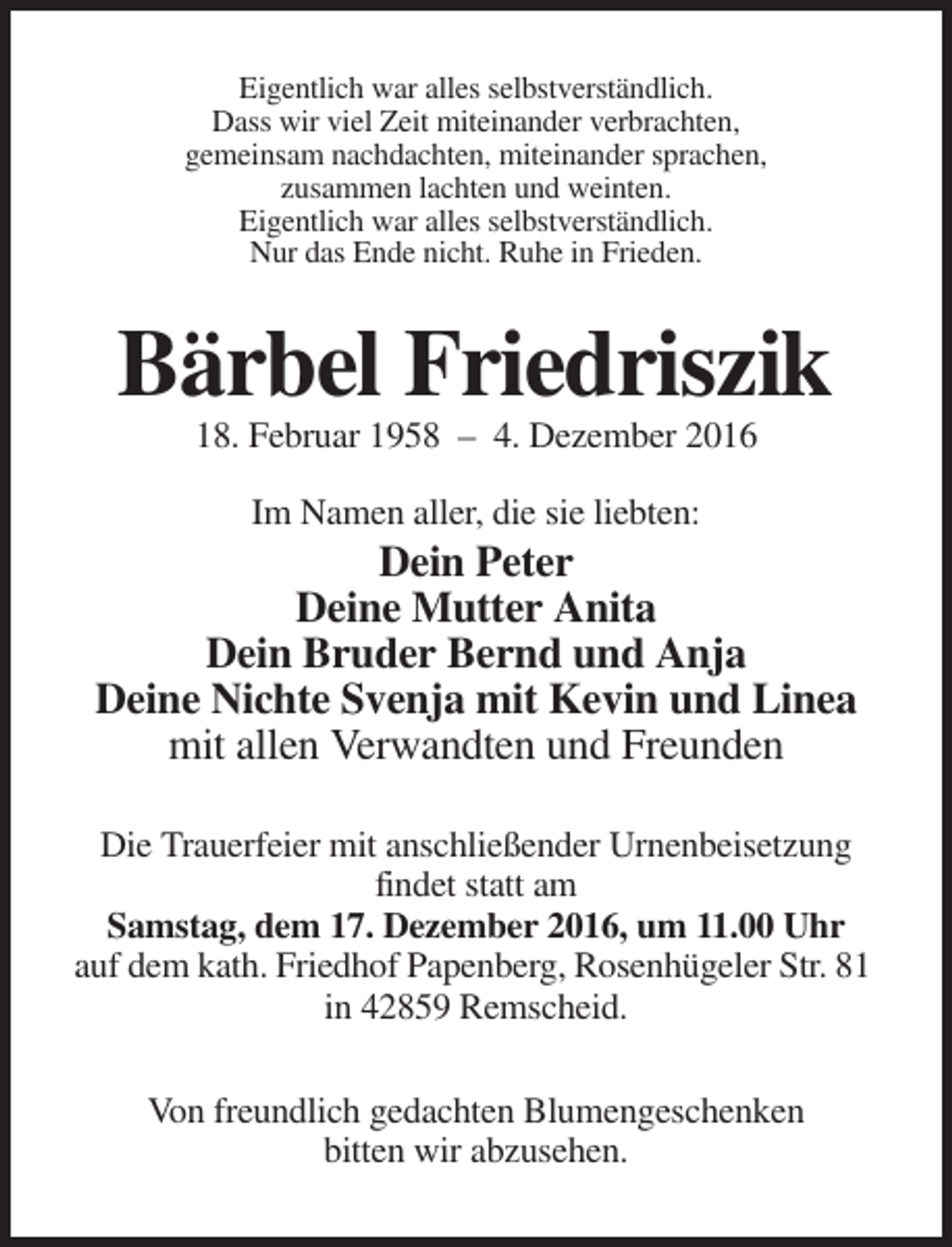 Eigentlich war alles selbstverständlich.
Dass wir viel Zeit miteinander verbrachten,
gemeinsam nachdachten, miteinander sprachen,
zusammen lachten und weinten.
Eigentlich war alles selbstverständlich.
Nur das Ende nicht. Ruhe in Frieden.

Bärbel Friedriszik

18. Februar 1958 – 4. Dezember 2016

Im Namen aller, die sie liebten:

Dein Peter
Deine Mutter Anita
Dein Bruder Bernd und Anja
Deine Nichte Svenja mit Kevin und Linea
mit allen Verwandten und Freunden

Die Trauerfeier mit anschließender Urnenbeisetzung findet statt am
Samstag, dem 17. Dezember 2016, um 11.00 Uhr
auf dem kath. Friedhof Papenberg, Rosenhügeler Str. 81
in 42859 Remscheid.

Von freundlich gedachten Blumengeschenken bitten wir abzusehen.